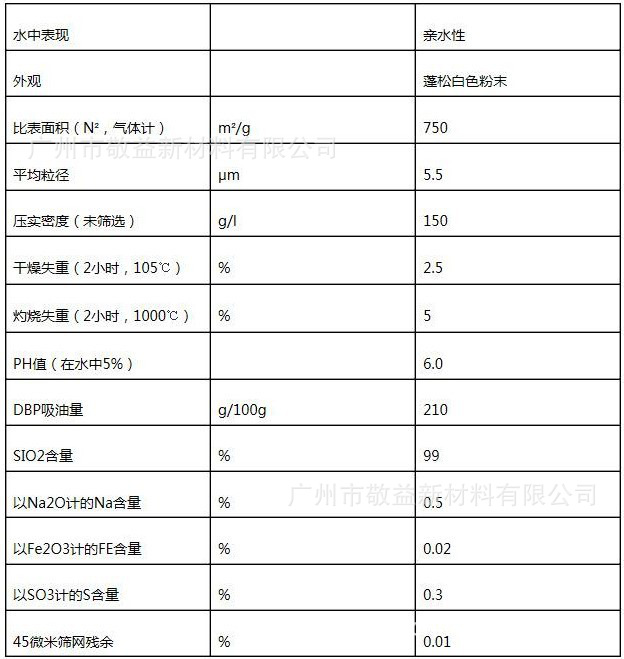 | 水中表现 | | 亲水性 |
|---|---|---|
| 外观 | | 蓬松白色粉末 |
| 比表面积（N²，气体计） | m²/g | 750 |
| 平均粒径 | μm | 5.5 |
| 压实密度（未筛选） | g/l | 150 |
| 干燥失重（2小时，105℃） | % | 2.5 |
| 灼烧失重（2小时，1000℃） | % | 5 |
| PH值（在水中5%） | | 6.0 |
| DBP吸油量 | g/100g | 210 |
| SIO2含量 | % | 99 |
| 以Na2O计的Na含量 | % | 0.5 |
| 以Fe2O3计的FE含量 | % | 0.02 |
| 以SO3计的S含量 | % | 0.3 |
| 45微米筛网残余 | % | 0.01 |

广州市敬益新材料有限公司

广州市敬益新材料有限公司